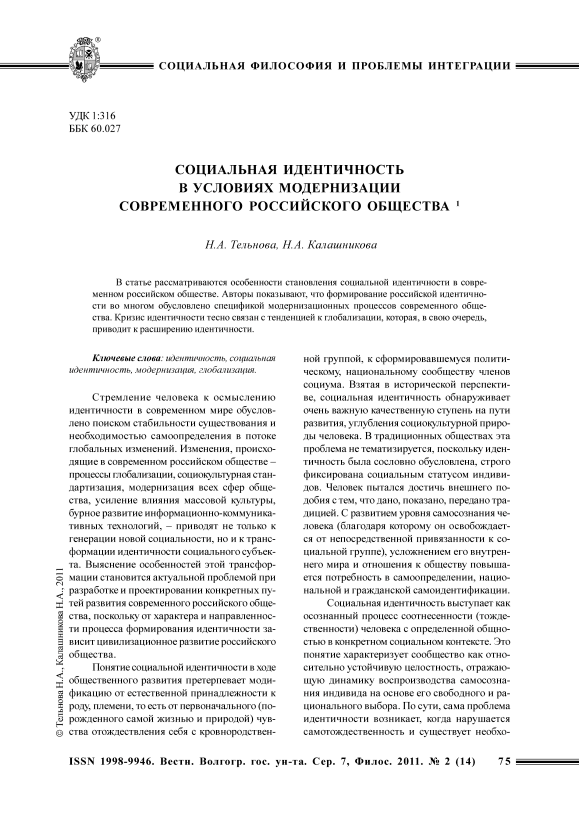 СОЦИАЛЬНАЯ ФИЛОСОФИЯ И ПРОБЛЕМЫ ИНТЕГРАЦИИ

УДК 1:316
ББК 60.027

СОЦИАЛЬНАЯ ИДЕНТИЧНОСТЬ
В УСЛОВИЯХ МОДЕРНИЗАЦИИ
СОВРЕМЕННОГО РОССИЙСКОГО ОБЩЕСТВА $^1$

Н.А. Тельнова, Н.А. Калашникова

В статье рассматриваются особенности становления социальной идентичности в современном российском обществе. Авторы показывают, что формирование российской идентичности во многом обусловлено спецификой модернизационных процессов современного общества. Кризис идентичности тесно связан с тенденцией к глобализации, которая, в свою очередь, приводит к расширению идентичности.

Ключевые слова: идентичность, социальная идентичность, модернизация, глобализация.

Стремление человека к осмыслению идентичности в современном мире обусловлено поиском стабильности существования и необходимостью самоопределения в потоке глобальных изменений. Изменения, происходящие в современном российском обществе – процессы глобализации, социокультурная стандартизация, модернизация всех сфер общества, усиление влияния массовой культуры, бурное развитие информационно-коммуникативных технологий, – приводят не только к генерации новой социальности, но и к трансформации идентичности социального субъекта. Выяснение особенностей этой трансформации становится актуальной проблемой при разработке и проектировании конкретных путей развития современного российского общества, поскольку от характера и направленности процесса формирования идентичности зависит цивилизационное развитие российского общества.

Понятие социальной идентичности в ходе общественного развития претерпевает модификацию от естественной принадлежности к роду, племени, то есть от первоначального (порожденного самой жизнью и природой) чувства отождествления себя с кровнородственной группой, к сформировавшемуся политическому, национальному сообществу членов социума. Взятая в исторической перспективе, социальная идентичность обнаруживает очень важную качественную ступень на пути развития, углубления социокультурной природы человека. В традиционных обществах эта проблема не тематизируется, поскольку идентичность была сословно обусловлена, строго фиксирована социальным статусом индивидов. Человек пытался достичь внешнего подобия с тем, что дано, показано, передано традицией. С развитием уровня самосознания человека (благодаря которому он освобождается от непосредственной привязанности к социальной группе), усложнением его внутреннего мира и отношения к обществу повышается потребность в самоопределении, национальной и гражданской самоидентификации.

Социальная идентичность выступает как осознанный процесс соотнесенности (тождественности) человека с определенной общностью в конкретном социальном контексте. Это понятие характеризует сообщество как относительно устойчивую целостность, отражающую динамику воспроизводства самосознания индивида на основе его свободного и рационального выбора. По сути, сама проблема идентичности возникает, когда нарушается самотождественность и существует необхо-

© Тельнова Н.А., Калашникова Н.А., 2011

ISSN 1998-9946. Вестн. Волгогр. гос. ун-та. Сер. 7, Филос. 2011. № 2 (14) 75